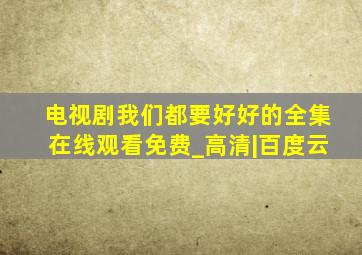 电视剧我们都要好好的全集在线观看免费_高清|百度云